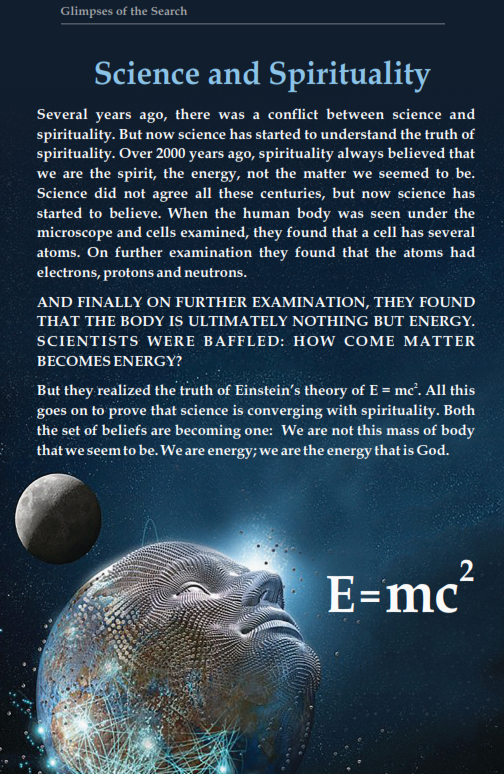 Glimpses of the Search

Science and Spirituality

Several years ago, there was a conflict between science and spirituality. But now science has started to understand the truth of spirituality. Over 2000 years ago, spirituality always believed that we are the spirit, the energy, not the matter we seemed to be. Science did not agree all these centuries, but now science has started to believe. When the human body was seen under the microscope and cells examined, they found that a cell has several atoms. On further examination they found that the atoms had electrons, protons and neutrons.

AND FINALLY ON FURTHER EXAMINATION, THEY FOUND THAT THE BODY IS ULTIMATELY NOTHING BUT ENERGY. SCIENTISTS WERE BAFFLED: HOW COME MATTER BECOMES ENERGY?

But they realized the truth of Einstein's theory of $E = mc^2$. All this goes on to prove that science is converging with spirituality. Both the set of beliefs are becoming one: We are not this mass of body that we seem to be. We are energy; we are the energy that is God.

$E=mc^2$